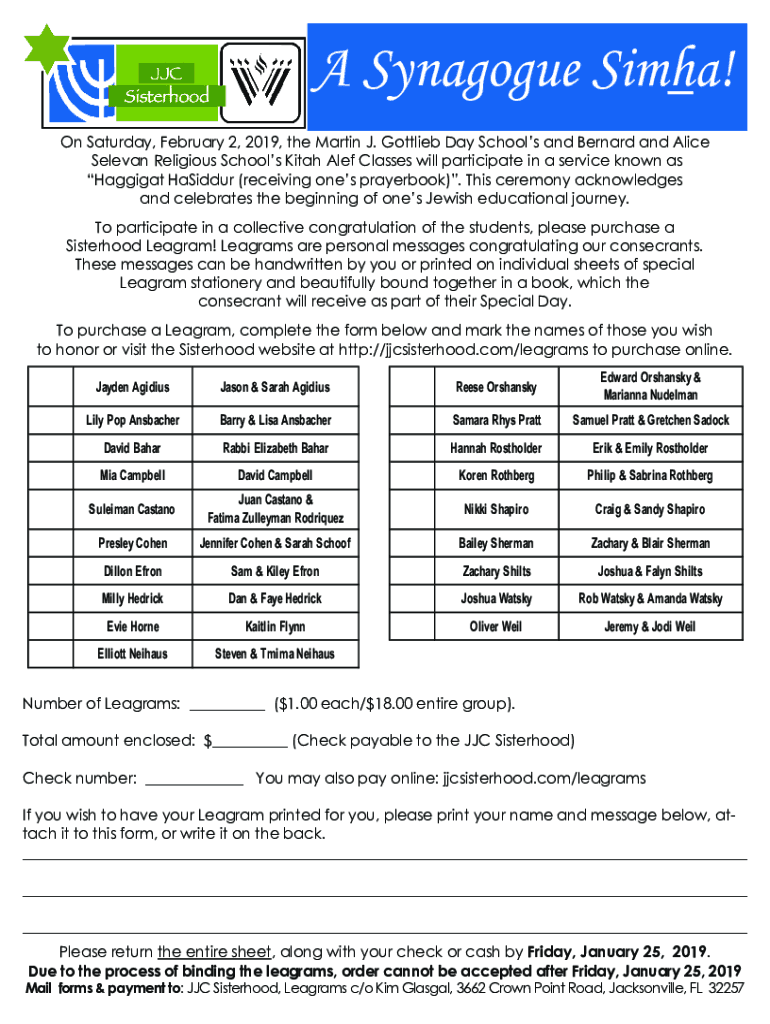 JJC Sisterhood

A Synagogue Simha!

On Saturday, February 2, 2019, the Martin J. Gottlieb Day School's and Bernard and Alice Selevan Religious School's Kitah Alef Classes will participate in a service known as "Haggigat HaSiddur (receiving one's prayerbook)". This ceremony acknowledges and celebrates the beginning of one's Jewish educational journey.

To participate in a collective congratulation of the students, please purchase a Sisterhood Leagram! Leagrams are personal messages congratulating our consecrants. These messages can be handwritten by you or printed on individual sheets of special Leagram stationery and beautifully bound together in a book, which the consecrant will receive as part of their Special Day.

To purchase a Leagram, complete the form below and mark the names of those you wish to honor or visit the Sisterhood website at http://jjcsisterhood.com/leagrams to purchase online.

| | | |
|---|---|---|
| | Jayden Agidius | Jason & Sarah Agidius |
| | Lily Pop Ansbacher | Barry & Lisa Ansbacher |
| | David Bahar | Rabbi Elizabeth Bahar |
| | Mia Campbell | David Campbell |
| | Suleiman Castano | Juan Castano & Fatima Zulleyman Rodriquez |
| | Presley Cohen | Jennifer Cohen & Sarah Schoof |
| | Dillon Efron | Sam & Kiley Efron |
| | Milly Hedrick | Dan & Faye Hedrick |
| | Evie Horne | Kaitlin Flynn |
| | Elliott Neihaus | Steven & Tmima Neihaus |

| | | |
|---|---|---|
| | Reese Orshansky | Edward Orshansky & Marianna Nudelman |
| | Samara Rhys Pratt | Samuel Pratt & Gretchen Sadock |
| | Hannah Rostholder | Erik & Emily Rostholder |
| | Koren Rothberg | Philip & Sabrina Rothberg |
| | Nikki Shapiro | Craig & Sandy Shapiro |
| | Bailey Sherman | Zachary & Blair Sherman |
| | Zachary Shilts | Joshua & Falyn Shilts |
| | Joshua Watsky | Rob Watsky & Amanda Watsky |
| | Oliver Weil | Jeremy & Jodi Weil |

Number of Leagrams: __________ ($1.00 each/$18.00 entire group).

Total amount enclosed: $__________ (Check payable to the JJC Sisterhood)

Check number: ____________ You may also pay online: jjcsisterhood.com/leagrams

If you wish to have your Leagram printed for you, please print your name and message below, attach it to this form, or write it on the back.

Please return the entire sheet, along with your check or cash by Friday, January 25, 2019.
Due to the process of binding the leagrams, order cannot be accepted after Friday, January 25, 2019
Mail forms & payment to: JJC Sisterhood, Leagrams c/o Kim Glasgal, 3662 Crown Point Road, Jacksonville, FL 32257